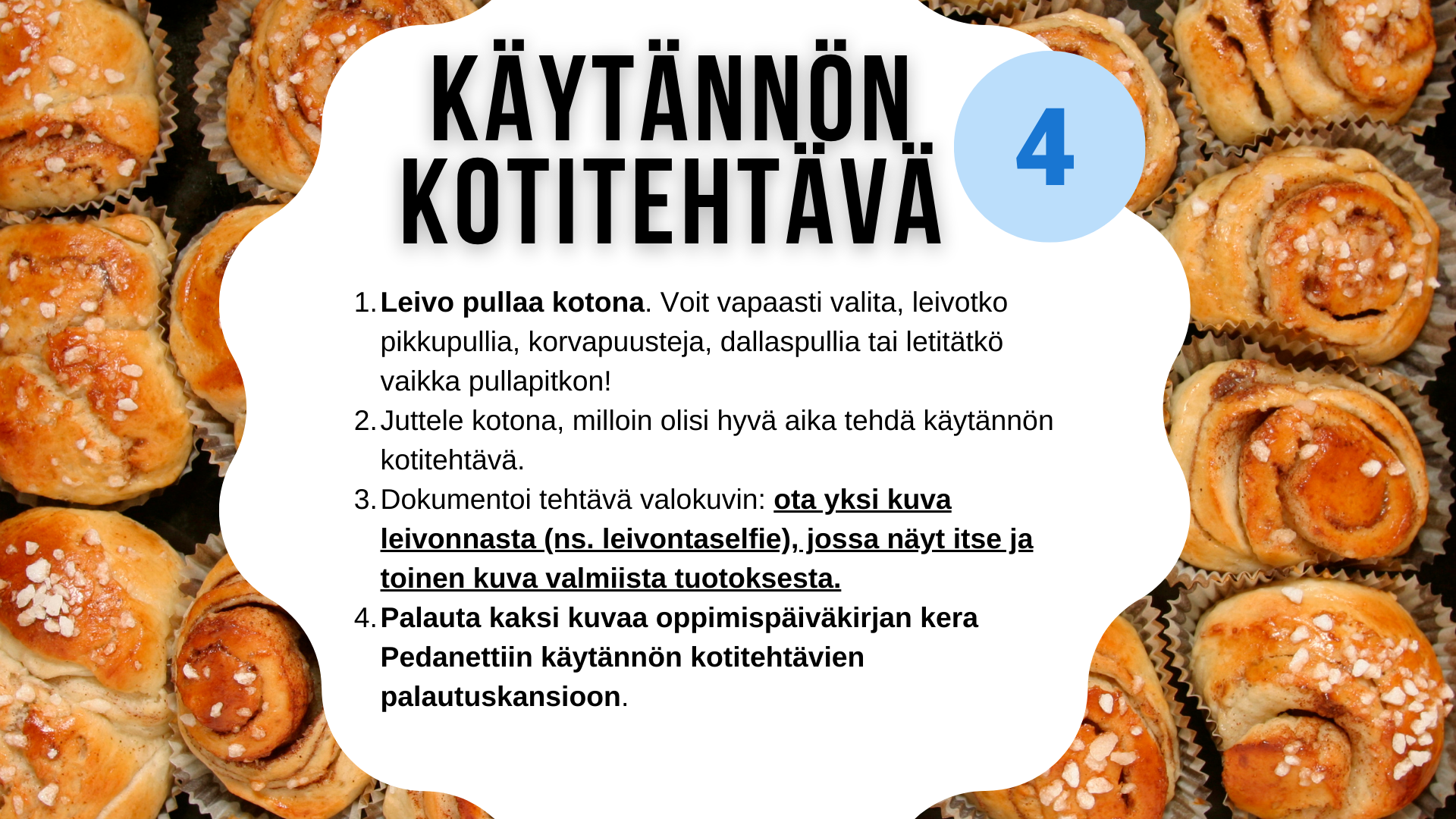 KÄYTÄNNÖN KOTITEHTÄVÄ

4

1. Leivo pullaa kotona. Voit vapaasti valita, leivotko pikkupullia, korvapuusteja, dallaspullia tai letitätkö vaikka pullapitkon!
2. Juttele kotona, milloin olisi hyvä aika tehdä käytännön kotitehtävä.
3. Dokumentoi tehtävä valokuvin: ota yksi kuva leivonnasta (ns. leivontaselfie), jossa näyt itse ja toinen kuva valmiista tuotoksesta.
4. Palauta kaksi kuvaa oppimispäiväkirjan kera Pedanettiin käytännön kotitehtävien palautuskansioon.